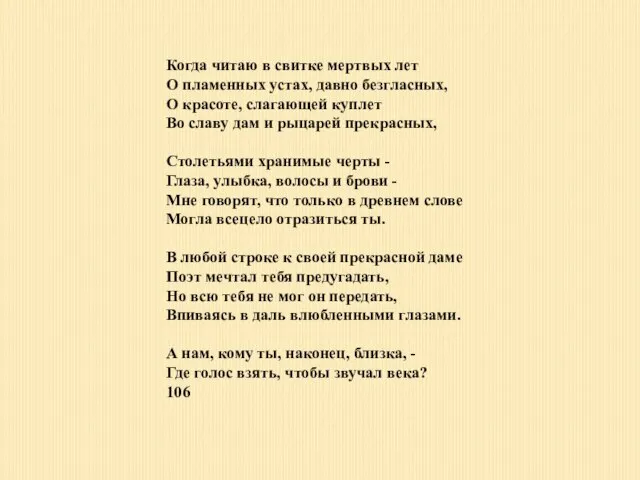 Когда читаю в свитке мертвых лет
О пламенных устах, давно безгласных,
О красоте, слагающей куплет
Во славу дам и рыцарей прекрасных,

Столетьями хранимые черты -
Глаза, улыбка, волосы и брови -
Мне говорят, что только в древнем слове
Могла всецело отразиться ты.

В любой строке к своей прекрасной даме
Поэт мечтал тебя предугадать,
Но всю тебя не мог он передать,
Впиваясь в даль влюбленными глазами.

А нам, кому ты, наконец, близка, -
Где голос взять, чтобы звучал века?
106